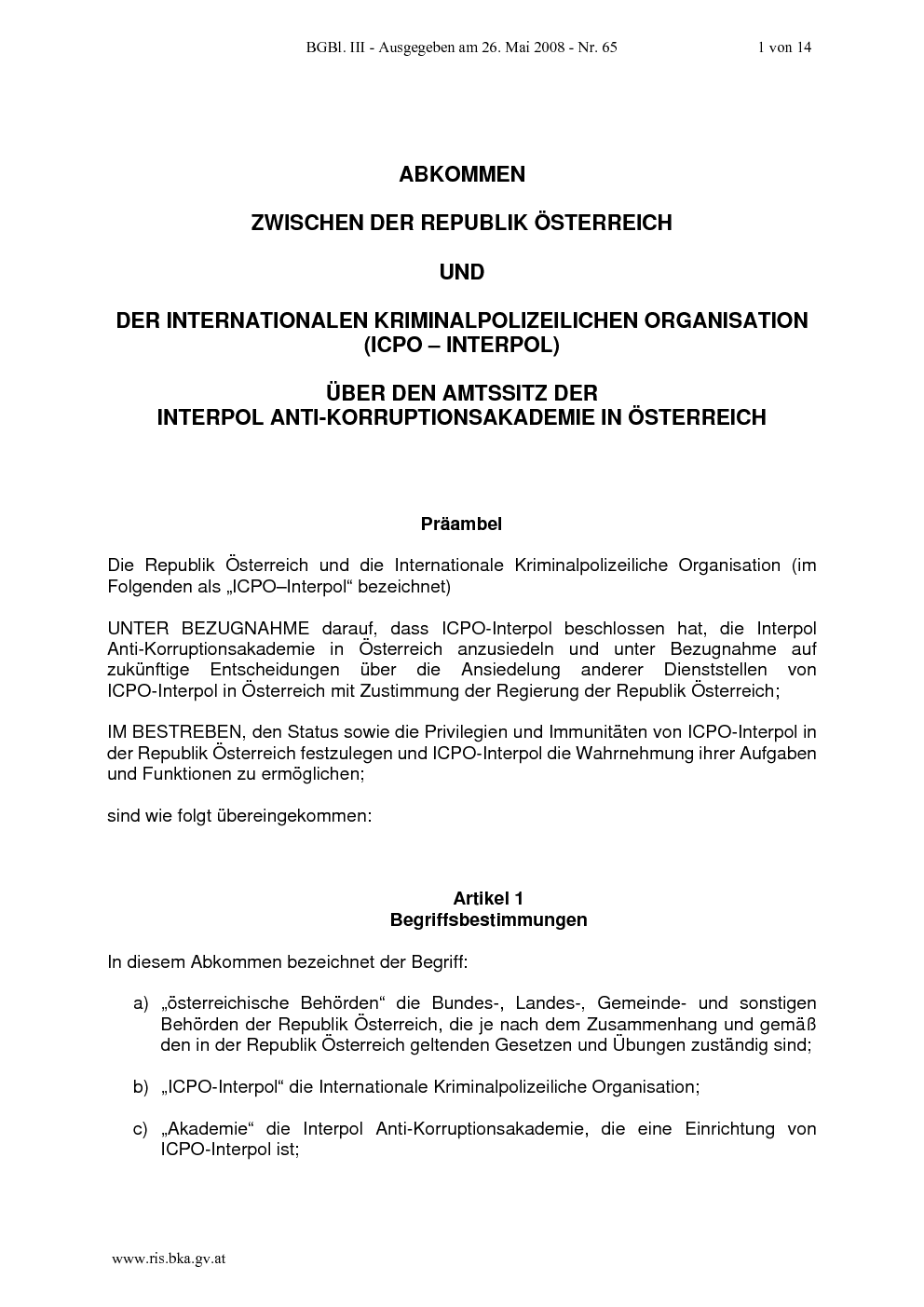 BGBl. III - Ausgegeben am 26. Mai 2008 - Nr. 65 1 von 14

ABKOMMEN

ZWISCHEN DER REPUBLIK ÖSTERREICH

UND

DER INTERNATIONALEN KRIMINALPOLIZEILICHEN ORGANISATION (ICPO – INTERPOL)

ÜBER DEN AMTSSITZ DER INTERPOL ANTI-KORRUPTIONSAKADEMIE IN ÖSTERREICH

Präambel

Die Republik Österreich und die Internationale Kriminalpolizeiliche Organisation (im Folgenden als „ICPO–Interpol“ bezeichnet)

UNTER BEZUGNAHME darauf, dass ICPO-Interpol beschlossen hat, die Interpol Anti-Korruptionsakademie in Österreich anzusiedeln und unter Bezugnahme auf zukünftige Entscheidungen über die Ansiedelung anderer Dienststellen von ICPO-Interpol in Österreich mit Zustimmung der Regierung der Republik Österreich;

IM BESTREBEN, den Status sowie die Privilegien und Immunitäten von ICPO-Interpol in der Republik Österreich festzulegen und ICPO-Interpol die Wahrnehmung ihrer Aufgaben und Funktionen zu ermöglichen;

sind wie folgt übereingekommen:

Artikel 1
Begriffsbestimmungen

In diesem Abkommen bezeichnet der Begriff:

a) „österreichische Behörden“ die Bundes-, Landes-, Gemeinde- und sonstigen Behörden der Republik Österreich, die je nach dem Zusammenhang und gemäß den in der Republik Österreich geltenden Gesetzen und Übungen zuständig sind;

b) „ICPO-Interpol“ die Internationale Kriminalpolizeiliche Organisation;

c) „Akademie“ die Interpol Anti-Korruptionsakademie, die eine Einrichtung von ICPO-Interpol ist;

www.ris.bka.gv.at